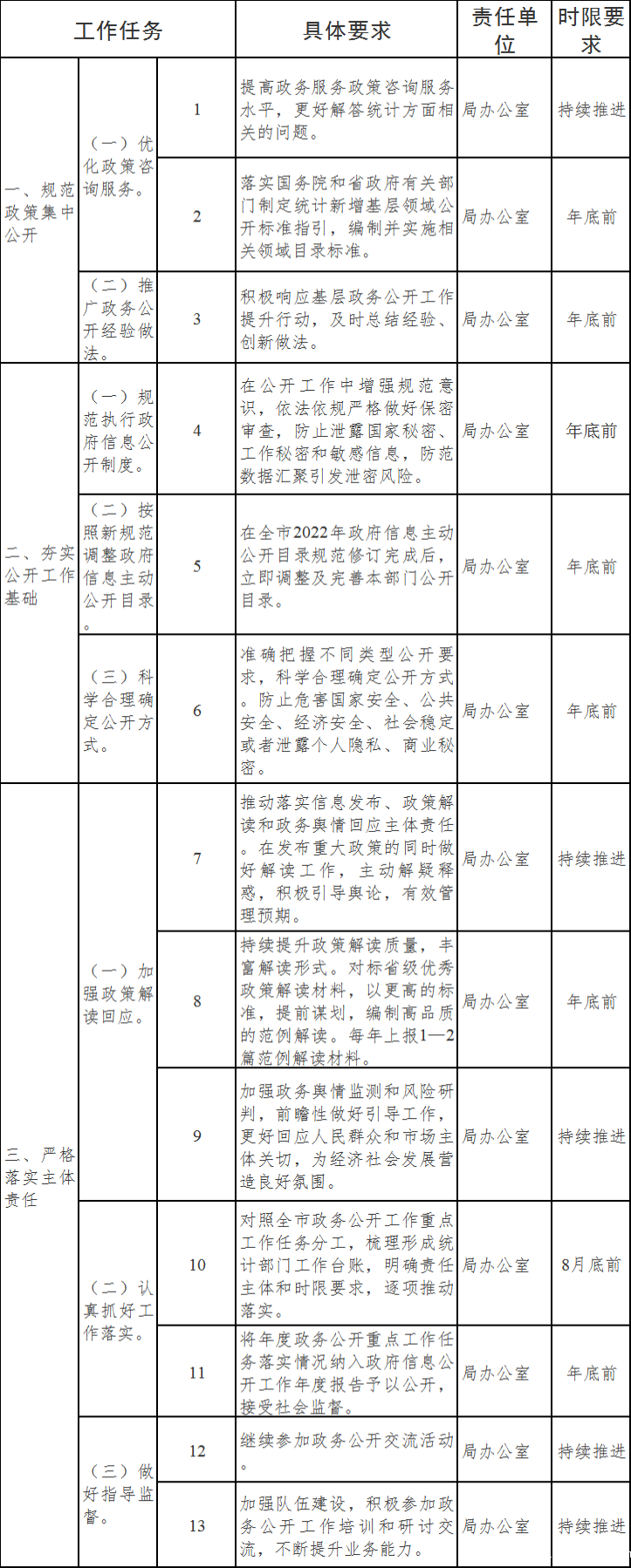 | 工作任务 | | | 具体要求 | 责任单位 | 时限要求 |
|---|---|---|---|---|---|
| 一、规范政策集中公开 | （一）优化政策咨询服务。 | 1 | 提高政务服务政策咨询服务水平，更好解答统计方面相关的问题。 | 局办公室 | 持续推进 |
| | | 2 | 落实国务院和省政府有关部门制定统计新增基层领域公开标准指引，编制并实施相关领域目录标准。 | 局办公室 | 年底前 |
| | （二）推广政务公开经验做法。 | 3 | 积极响应基层政务公开工作提升行动，及时总结经验、创新做法。 | 局办公室 | 年底前 |
| 二、夯实公开工作基础 | （一）规范执行政府信息公开制度。 | 4 | 在公开工作中增强规范意识，依法依规严格做好保密审查，防止泄露国家秘密、工作秘密和敏感信息，防范数据汇聚引发泄密风险。 | 局办公室 | 年底前 |
| | （二）按照新规范调整政府信息主动公开目录。 | 5 | 在全市2022年政府信息主动公开目录规范修订完成后，立即调整及完善本部门公开目录。 | 局办公室 | 年底前 |
| | （三）科学合理确定公开方式。 | 6 | 准确把握不同类型公开要求，科学合理确定公开方式。防止危害国家安全、公共安全、经济安全、社会稳定或者泄露个人隐私、商业秘密。 | 局办公室 | 年底前 |
| 三、严格落实主体责任 | （一）加强政策解读回应。 | 7 | 推动落实信息发布、政策解读和政务舆情回应主体责任。在发布重大政策的同时做好解读工作，主动解疑释惑，积极引导舆论，有效管理预期。 | 局办公室 | 持续推进 |
| | | 8 | 持续提升政策解读质量，丰富解读形式。对标省级优秀政策解读材料，以更高的标准，提前谋划，编制高品质的范例解读。每年上报1—2篇范例解读材料。 | 局办公室 | 年底前 |
| | | 9 | 加强政务舆情监测和风险研判，前瞻性做好引导工作，更好回应人民群众和市场主体关切，为经济社会发展营造良好氛围。 | 局办公室 | 持续推进 |
| | （二）认真抓好工作落实。 | 10 | 对照全市政务公开工作重点工作任务分工，梳理形成统计部门工作台账，明确责任主体和时限要求，逐项推动落实。 | 局办公室 | 8月底前 |
| | | 11 | 将年度政务公开重点工作任务落实情况纳入政府信息公开工作年度报告予以公开，接受社会监督。 | 局办公室 | 年底前 |
| | （三）做好指导监督。 | 12 | 继续参加政务公开交流活动。 | 局办公室 | 持续推进 |
| | | 13 | 加强队伍建设，积极参加政务公开工作培训和研讨交流，不断提升业务能力。 | 局办公室 | 持续推进 |